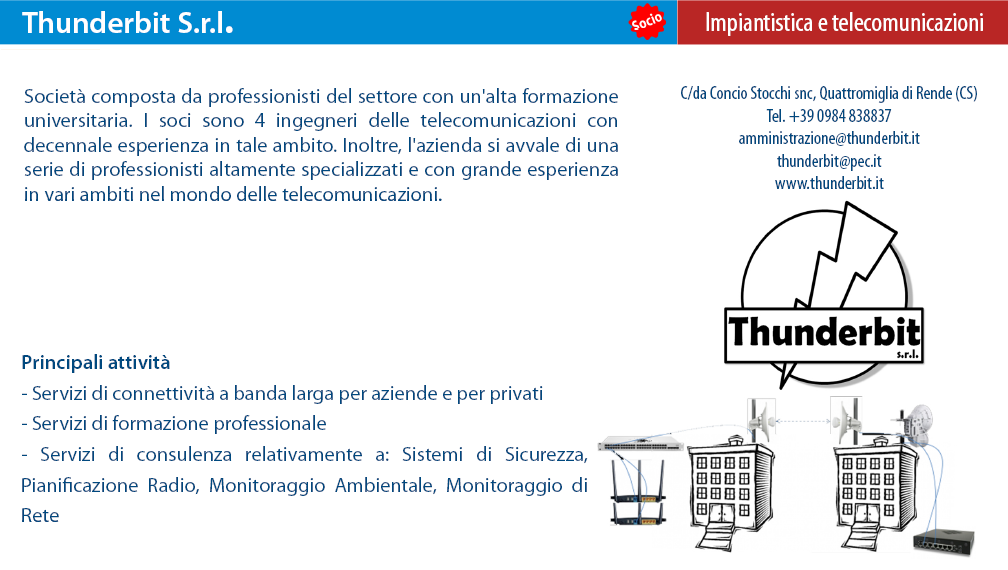 Thunderbit S.r.l.

Socio

Impiantistica e telecomunicazioni

Società composta da professionisti del settore con un'alta formazione universitaria. I soci sono 4 ingegneri delle telecomunicazioni con decennale esperienza in tale ambito. Inoltre, l'azienda si avvale di una serie di professionisti altamente specializzati e con grande esperienza in vari ambiti nel mondo delle telecomunicazioni.

C/da Concio Stocchi snc, Quattromiglia di Rende (CS)
Tel. +39 0984 838837
amministrazione@thunderbit.it
thunderbit@pec.it
www.thunderbit.it

Thunderbit
s.r.l.

Principali attività
- Servizi di connettività a banda larga per aziende e per privati
- Servizi di formazione professionale
- Servizi di consulenza relativamente a: Sistemi di Sicurezza, Pianificazione Radio, Monitoraggio Ambientale, Monitoraggio di Rete